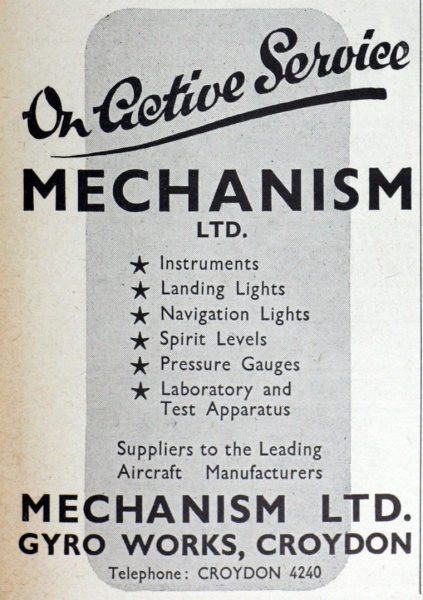 On Active Service

MECHANISM
LTD.

★ Instruments
★ Landing Lights
★ Navigation Lights
★ Spirit Levels
★ Pressure Gauges
★ Laboratory and Test Apparatus

Suppliers to the Leading Aircraft Manufacturers

MECHANISM LTD.
GYRO WORKS, CROYDON
Telephone: CROYDON 4240